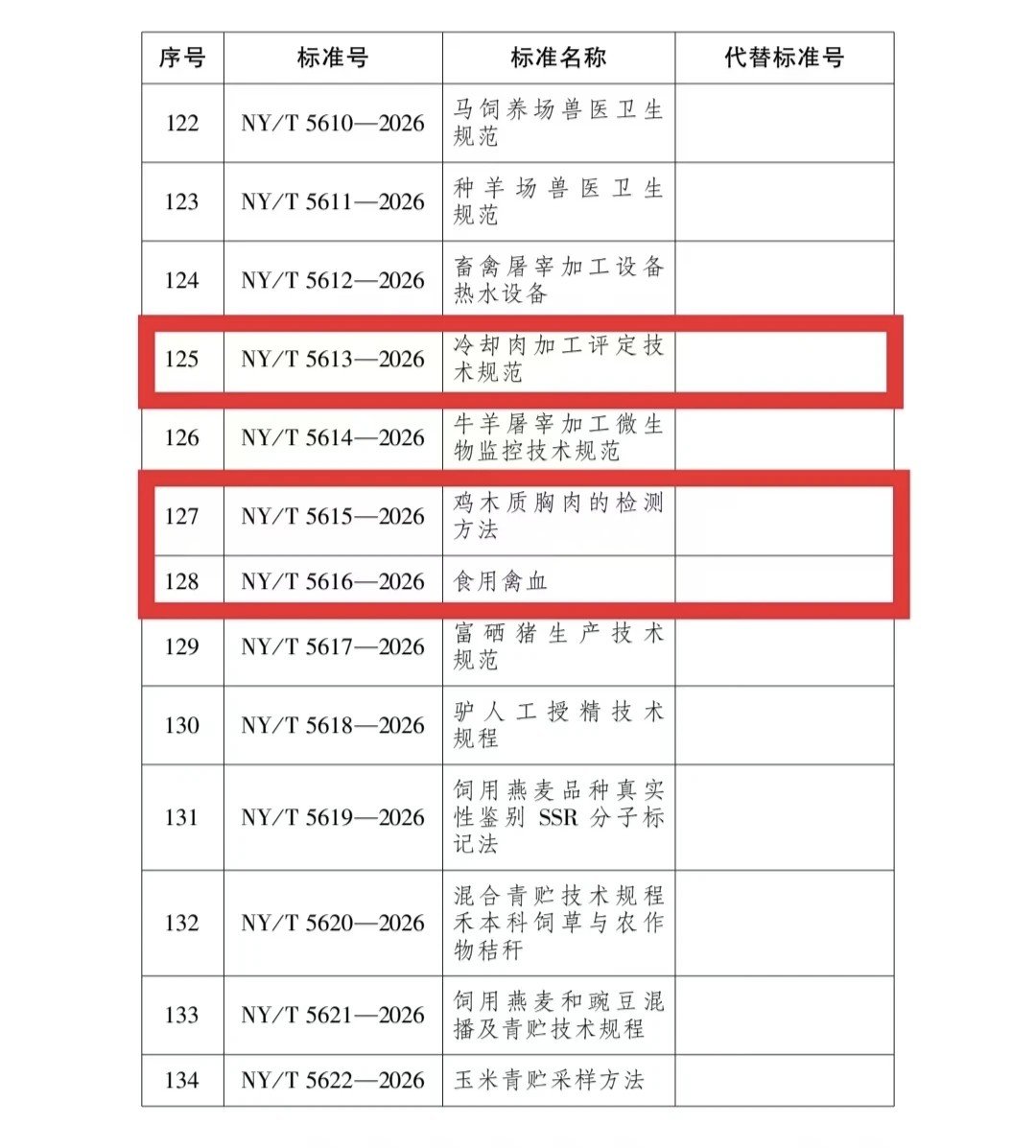 | 序号 | 标准号 | 标准名称 | 代替标准号 |
|---|---|---|---|
| 122 | NY/T 5610—2026 | 马饲养场兽医卫生规范 | |
| 123 | NY/T 5611—2026 | 种羊场兽医卫生规范 | |
| 124 | NY/T 5612—2026 | 畜禽屠宰加工设备 热水设备 | |
| 125 | NY/T 5613—2026 | 冷却肉加工评定技术规范 | |
| 126 | NY/T 5614—2026 | 牛羊屠宰加工微生物监控技术规范 | |
| 127 | NY/T 5615—2026 | 鸡木质胸肉的检测方法 | |
| 128 | NY/T 5616—2026 | 食用禽血 | |
| 129 | NY/T 5617—2026 | 富硒猪生产技术规范 | |
| 130 | NY/T 5618—2026 | 驴人工授精技术规程 | |
| 131 | NY/T 5619—2026 | 饲用燕麦品种真实性鉴别 SSR 分子标记法 | |
| 132 | NY/T 5620—2026 | 混合青贮技术规程 禾本科饲草与农作物秸秆 | |
| 133 | NY/T 5621—2026 | 饲用燕麦和豌豆混播及青贮技术规程 | |
| 134 | NY/T 5622—2026 | 玉米青贮采样方法 | |